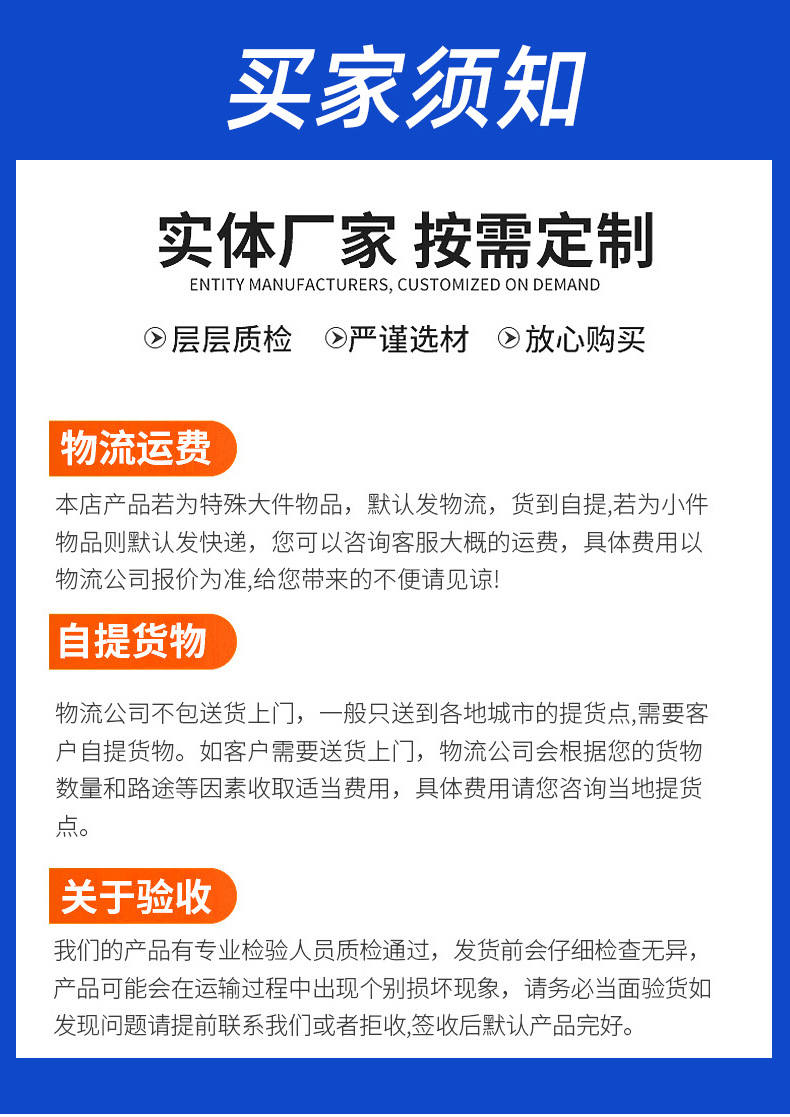 买家须知

实体厂家 按需定制

ENTITY MANUFACTURERS, CUSTOMIZED ON DEMAND

层层质检 严谨选材 放心购买

物流运费

本店产品若为特殊大件物品，默认发物流，货到自提,若为小件物品则默认发快递，您可以咨询客服大概的运费，具体费用以物流公司报价为准,给您带来的不便请见谅!

自提货物

物流公司不包送货上门，一般只送到各地城市的提货点,需要客户自提货物。如客户需要送货上门，物流公司会根据您的货物数量和路途等因素收取适当费用，具体费用请您咨询当地提货点。

关于验收

我们的产品有专业检验人员质检通过，发货前会仔细检查无异，产品可能会在运输过程中出现个别损坏现象，请务必当面验货如发现问题请提前联系我们或者拒收,签收后默认产品完好。